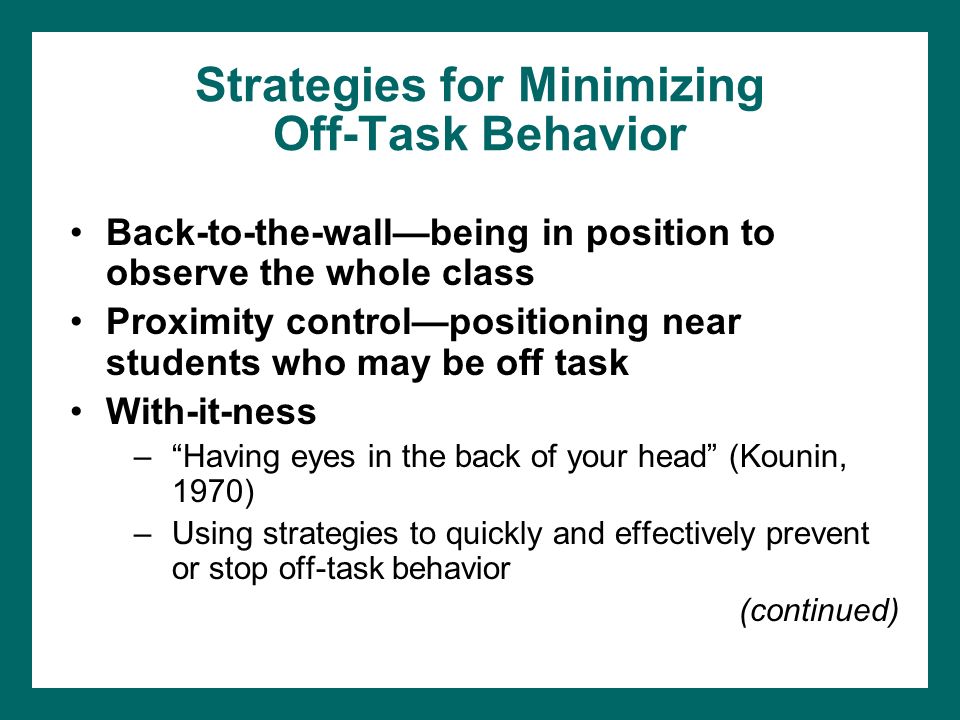 Strategies for Minimizing Off-Task Behavior

• Back-to-the-wall—being in position to observe the whole class
• Proximity control—positioning near students who may be off task
• With-it-ness
– “Having eyes in the back of your head” (Kounin, 1970)
– Using strategies to quickly and effectively prevent or stop off-task behavior

(continued)